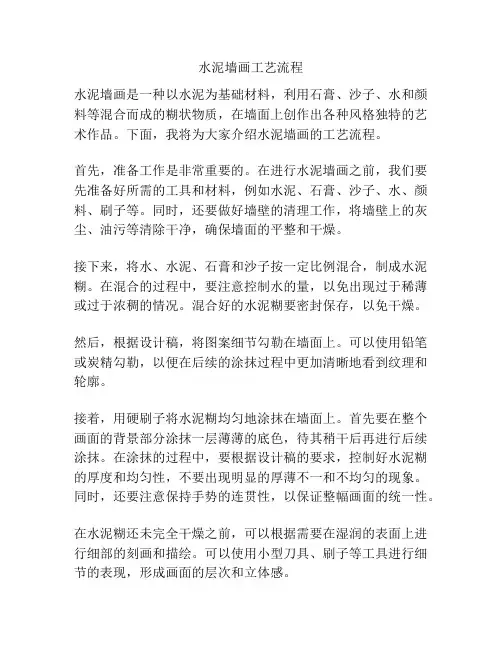 水泥墙画工艺流程

水泥墙画是一种以水泥为基础材料，利用石膏、沙子、水和颜料等混合而成的糊状物质，在墙面上创作出各种风格独特的艺术作品。下面，我将为大家介绍水泥墙画的工艺流程。

首先，准备工作是非常重要的。在进行水泥墙画之前，我们要先准备好所需的工具和材料，例如水泥、石膏、沙子、水、颜料、刷子等。同时，还要做好墙壁的清理工作，将墙壁上的灰尘、油污等清除干净，确保墙面的平整和干燥。

接下来，将水、水泥、石膏和沙子按一定比例混合，制成水泥糊。在混合的过程中，要注意控制水的量，以免出现过于稀薄或过于浓稠的情况。混合好的水泥糊要密封保存，以免干燥。

然后，根据设计稿，将图案细节勾勒在墙面上。可以使用铅笔或炭精勾勒，以便在后续的涂抹过程中更加清晰地看到纹理和轮廓。

接着，用硬刷子将水泥糊均匀地涂抹在墙面上。首先要在整个画面的背景部分涂抹一层薄薄的底色，待其稍干后再进行后续涂抹。在涂抹的过程中，要根据设计稿的要求，控制好水泥糊的厚度和均匀性，不要出现明显的厚薄不一和不均匀的现象。同时，还要注意保持手势的连贯性，以保证整幅画面的统一性。

在水泥糊还未完全干燥之前，可以根据需要在湿润的表面上进行细部的刻画和描绘。可以使用小型刀具、刷子等工具进行细节的表现，形成画面的层次和立体感。